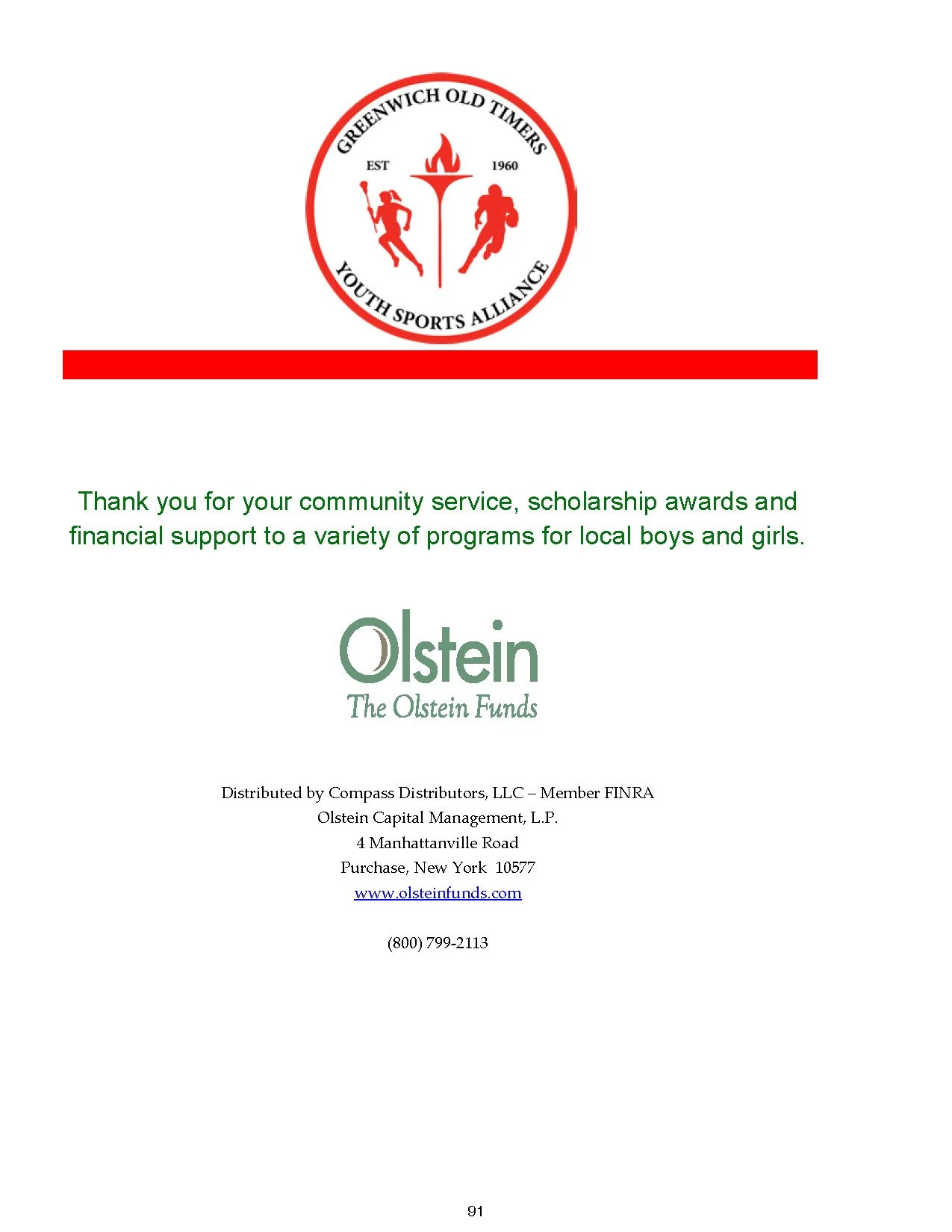 GREENWICH OLD TIMERS
EST 1960
YOUTH SPORTS ALLIANCE

Thank you for your community service, scholarship awards and financial support to a variety of programs for local boys and girls.

Olstein
The Olstein Funds

Distributed by Compass Distributors, LLC – Member FINRA
Olstein Capital Management, L.P.
4 Manhattanville Road
Purchase, New York 10577
www.olsteinfunds.com

(800) 799-2113

91